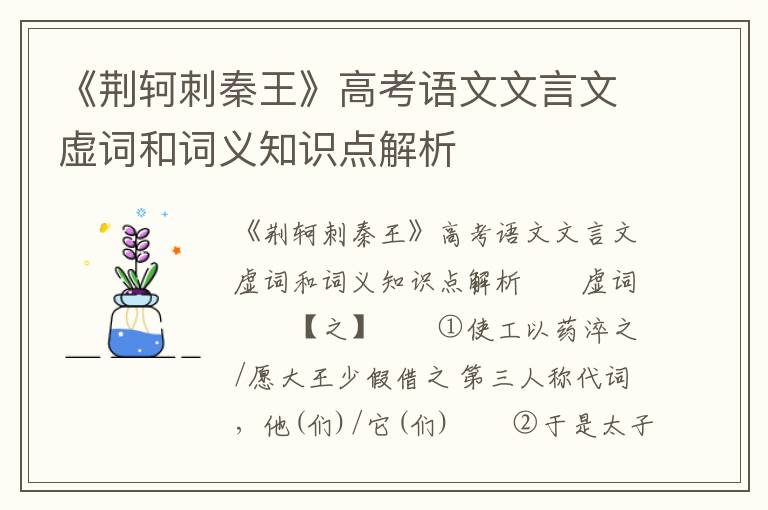 《荆轲刺秦王》高考语文文言文虚词和词义知识点解析

《荆轲刺秦王》高考语文文言文虚词和词义知识点解析　　虚词　　【之】　　①使工以药淬之/愿大王少假借之 第三人称代词，他(们)/它(们)　　②于是太子